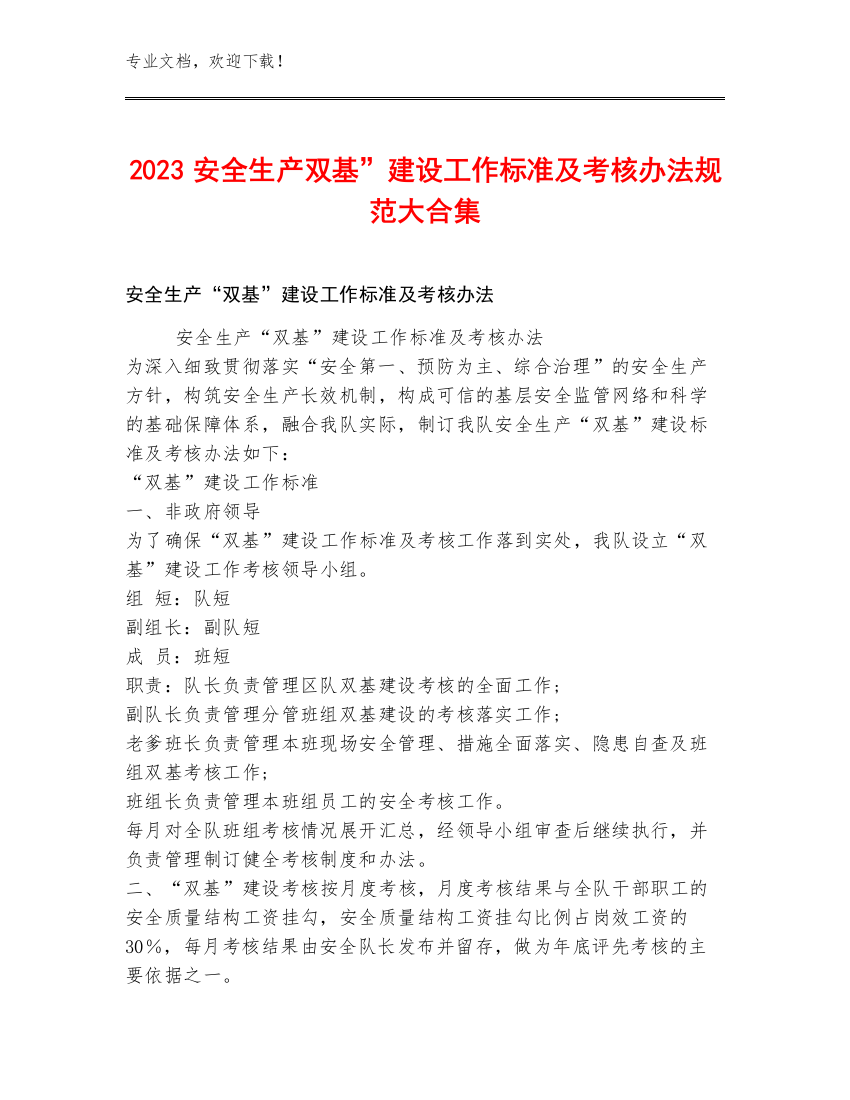 专业文档，欢迎下载！

2023 安全生产双基”建设工作标准及考核办法规范大合集

安全生产“双基”建设工作标准及考核办法

安全生产“双基”建设工作标准及考核办法
为深入细致贯彻落实“安全第一、预防为主、综合治理”的安全生产方针，构筑安全生产长效机制，构成可信的基层安全监管网络和科学的基础保障体系，融合我队实际，制订我队安全生产“双基”建设标准及考核办法如下：
“双基”建设工作标准
一、非政府领导
为了确保“双基”建设工作标准及考核工作落到实处，我队设立“双基”建设工作考核领导小组。
组 短：队短
副组长：副队短
成 员：班短
职责：队长负责管理区队双基建设考核的全面工作；
副队长负责管理分管班组双基建设的考核落实工作；
老爹班长负责管理本班现场安全管理、措施全面落实、隐患自查及班组双基考核工作；
班组长负责管理本班组员工的安全考核工作。
每月对全队班组考核情况展开汇总，经领导小组审查后继续执行，并负责管理制订健全考核制度和办法。
二、“双基”建设考核按月度考核，月度考核结果与全队干部职工的安全质量结构工资挂勾，安全质量结构工资挂勾比例占岗效工资的30%，每月考核结果由安全队长发布并留存，做为年底评先考核的主要依据之一。